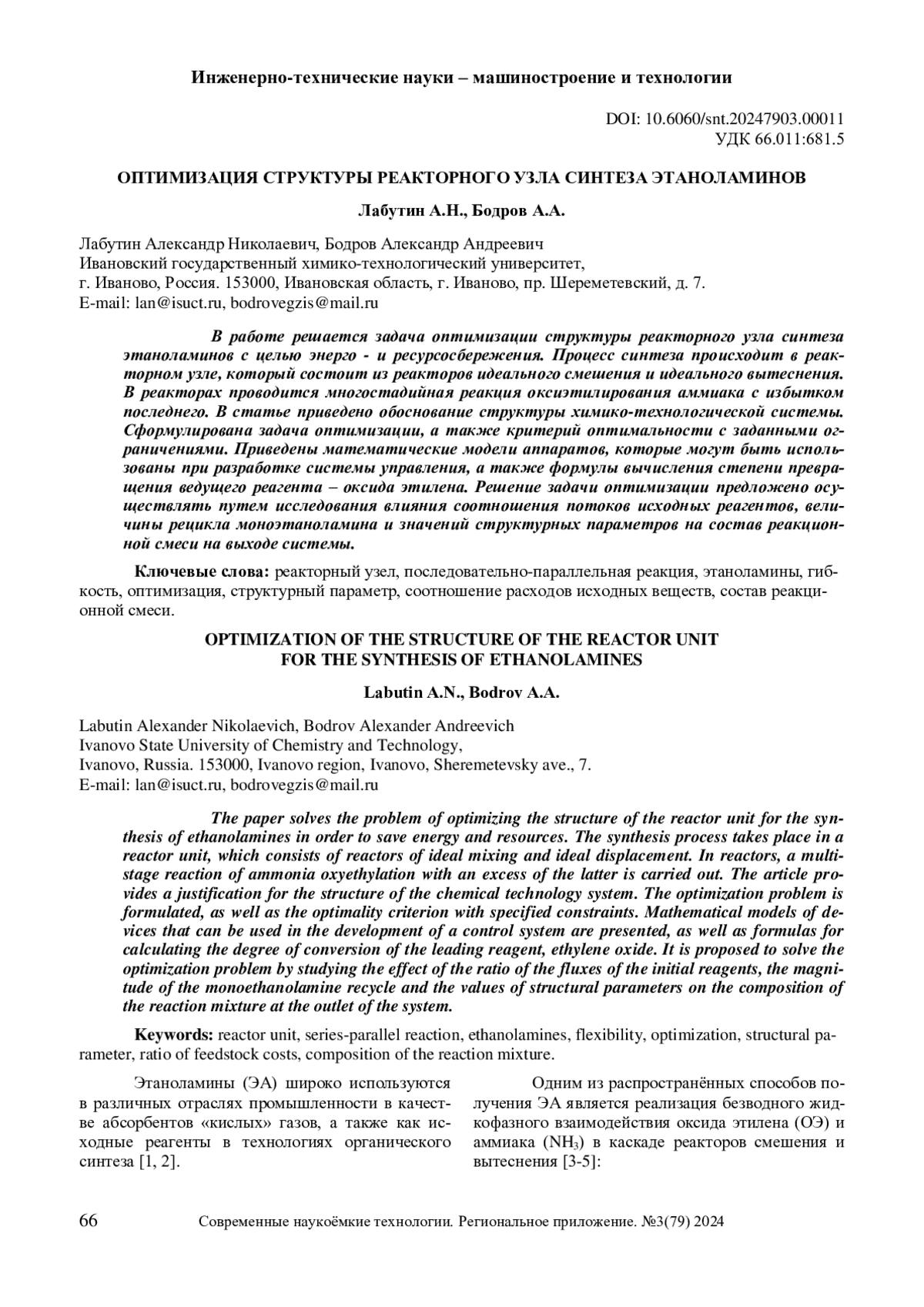 Инженерно-технические науки – машиностроение и технологии

DOI: 10.6060/snt.20247903.00011
УДК 66.011:681.5

ОПТИМИЗАЦИЯ СТРУКТУРЫ РЕАКТОРНОГО УЗЛА СИНТЕЗА ЭТАНОЛАМИНОВ

Лабутин А.Н., Бодров А.А.

Лабутин Александр Николаевич, Бодров Александр Андреевич
Ивановский государственный химико-технологический университет,
г. Иваново, Россия. 153000, Ивановская область, г. Иваново, пр. Шереметевский, д. 7.
E-mail: lan@isuct.ru, bodrovegzis@mail.ru

В работе решается задача оптимизации структуры реакторного узла синтеза этаноламинов с целью энерго - и ресурсосбережения. Процесс синтеза происходит в реакторном узле, который состоит из реакторов идеального смешения и идеального вытеснения. В реакторах проводится многостадийная реакция оксиэтилирования аммиака с избытком последнего. В статье приведено обоснование структуры химико-технологической системы. Сформулирована задача оптимизации, а также критерий оптимальности с заданными ограничениями. Приведены математические модели аппаратов, которые могут быть использованы при разработке системы управления, а также формулы вычисления степени превращения ведущего реагента – оксида этилена. Решение задачи оптимизации предложено осуществлять путем исследования влияния соотношения потоков исходных реагентов, величины рецикла моноэтаноламина и значений структурных параметров на состав реакционной смеси на выходе системы.

Ключевые слова: реакторный узел, последовательно-параллельная реакция, этаноламины, гибкость, оптимизация, структурный параметр, соотношение расходов исходных веществ, состав реакционной смеси.

OPTIMIZATION OF THE STRUCTURE OF THE REACTOR UNIT
FOR THE SYNTHESIS OF ETHANOLAMINES

Labutin A.N., Bodrov A.A.

Labutin Alexander Nikolaevich, Bodrov Alexander Andreevich
Ivanovo State University of Chemistry and Technology,
Ivanovo, Russia. 153000, Ivanovo region, Ivanovo, Sheremetevsky ave., 7.
E-mail: lan@isuct.ru, bodrovegzis@mail.ru

The paper solves the problem of optimizing the structure of the reactor unit for the synthesis of ethanolamines in order to save energy and resources. The synthesis process takes place in a reactor unit, which consists of reactors of ideal mixing and ideal displacement. In reactors, a multistage reaction of ammonia oxyethylation with an excess of the latter is carried out. The article provides a justification for the structure of the chemical technology system. The optimization problem is formulated, as well as the optimality criterion with specified constraints. Mathematical models of devices that can be used in the development of a control system are presented, as well as formulas for calculating the degree of conversion of the leading reagent, ethylene oxide. It is proposed to solve the optimization problem by studying the effect of the ratio of the fluxes of the initial reagents, the magnitude of the monoethanolamine recycle and the values of structural parameters on the composition of the reaction mixture at the outlet of the system.

Keywords: reactor unit, series-parallel reaction, ethanolamines, flexibility, optimization, structural parameter, ratio of feedstock costs, composition of the reaction mixture.

Этаноламины (ЭА) широко используются в различных отраслях промышленности в качестве абсорбентов «кислых» газов, а также как исходные реагенты в технологиях органического синтеза [1, 2].

Одним из распространённых способов получения ЭА является реализация безводного жидкофазного взаимодействия оксида этилена (ОЭ) и аммиака ($NH_3$) в каскаде реакторов смешения и вытеснения [3-5]:

66 Современные наукоёмкие технологии. Региональное приложение. №3(79) 2024